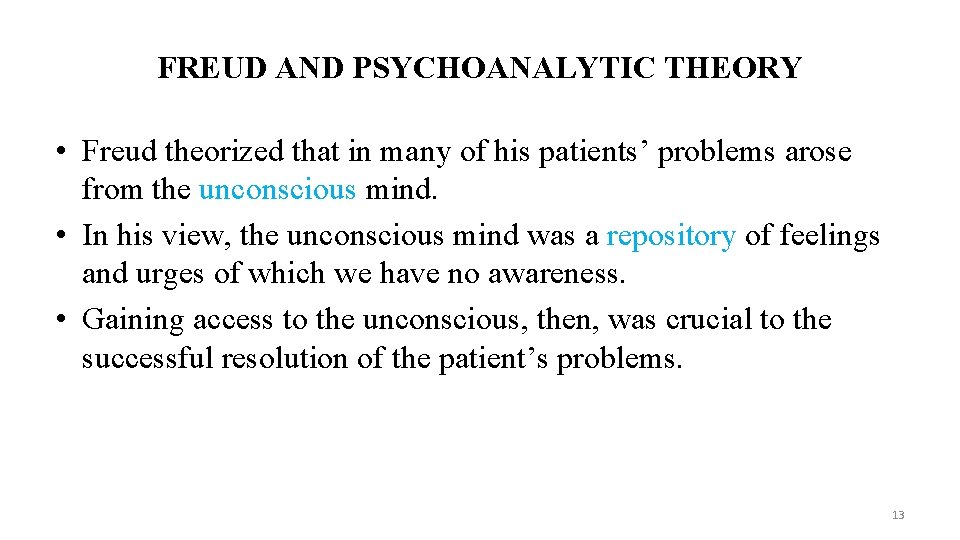 FREUD AND PSYCHOANALYTIC THEORY

• Freud theorized that in many of his patients’ problems arose from the unconscious mind.
• In his view, the unconscious mind was a repository of feelings and urges of which we have no awareness.
• Gaining access to the unconscious, then, was crucial to the successful resolution of the patient’s problems.

13